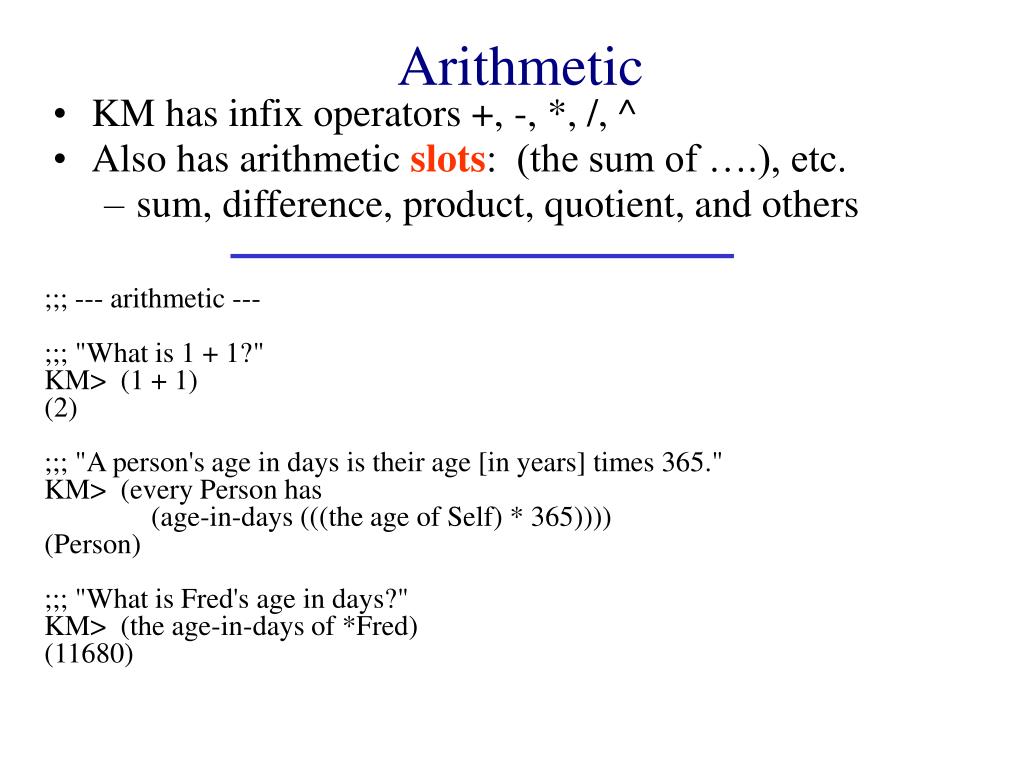 Arithmetic

• KM has infix operators +, -, *, /, ^
• Also has arithmetic slots: (the sum of ….), etc.
– sum, difference, product, quotient, and others

;;; --- arithmetic ---

;;; "What is 1 + 1?"
KM> (1 + 1)
(2)

;;; "A person's age in days is their age [in years] times 365."
KM> (every Person has
(age-in-days (((the age of Self) * 365))))
(Person)

;;; "What is Fred's age in days?"
KM> (the age-in-days of *Fred)
(11680)